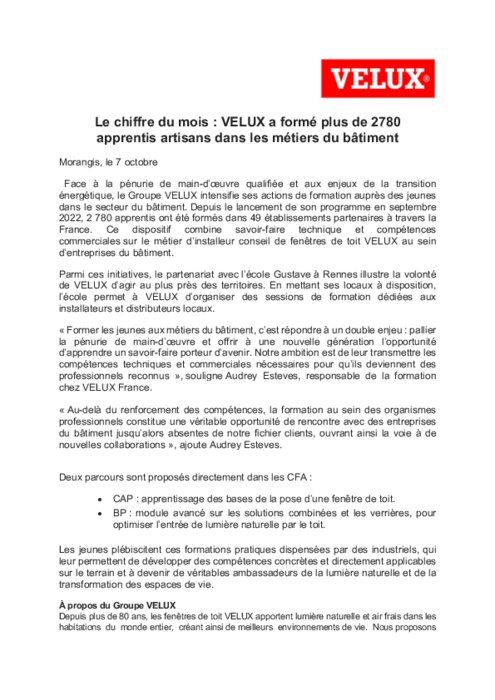 VELUX®

Le chiffre du mois : VELUX a formé plus de 2780 apprentis artisans dans les métiers du bâtiment

Morangis, le 7 octobre

Face à la pénurie de main-d'œuvre qualifiée et aux enjeux de la transition énergétique, le Groupe VELUX intensifie ses actions de formation auprès des jeunes dans le secteur du bâtiment. Depuis le lancement de son programme en septembre 2022, 2 780 apprentis ont été formés dans 49 établissements partenaires à travers la France. Ce dispositif combine savoir-faire technique et compétences commerciales sur le métier d'installeur conseil de fenêtres de toit VELUX au sein d'entreprises du bâtiment.

Parmi ces initiatives, le partenariat avec l'école Gustave à Rennes illustre la volonté de VELUX d'agir au plus près des territoires. En mettant ses locaux à disposition, l'école permet à VELUX d'organiser des sessions de formation dédiées aux installateurs et distributeurs locaux.

« Former les jeunes aux métiers du bâtiment, c'est répondre à un double enjeu : pallier la pénurie de main-d'œuvre et offrir à une nouvelle génération l'opportunité d'apprendre un savoir-faire porteur d'avenir. Notre ambition est de leur transmettre les compétences techniques et commerciales nécessaires pour qu'ils deviennent des professionnels reconnus », souligne Audrey Esteves, responsable de la formation chez VELUX France.

« Au-delà du renforcement des compétences, la formation au sein des organismes professionnels constitue une véritable opportunité de rencontre avec des entreprises du bâtiment jusqu'alors absentes de notre fichier clients, ouvrant ainsi la voie à de nouvelles collaborations », ajoute Audrey Esteves.

Deux parcours sont proposés directement dans les CFA :

• CAP : apprentissage des bases de la pose d'une fenêtre de toit.
• BP : module avancé sur les solutions combinées et les verrières, pour optimiser l'entrée de lumière naturelle par le toit.

Les jeunes plébiscitent ces formations pratiques dispensées par des industriels, qui leur permettent de développer des compétences concrètes et directement applicables sur le terrain et à devenir de véritables ambassadeurs de la lumière naturelle et de la transformation des espaces de vie.

À propos du Groupe VELUX
Depuis plus de 80 ans, les fenêtres de toit VELUX apportent lumière naturelle et air frais dans les habitations du monde entier, créant ainsi de meilleurs environnements de vie. Nous proposons